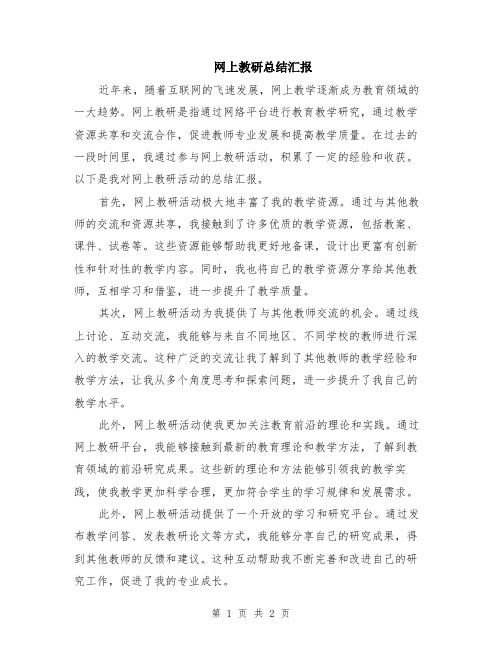 网上教研总结汇报

近年来，随着互联网的飞速发展，网上教学逐渐成为教育领域的一大趋势。网上教研是指通过网络平台进行教育教学研究，通过教学资源共享和交流合作，促进教师专业发展和提高教学质量。在过去的一段时间里，我通过参与网上教研活动，积累了一定的经验和收获。以下是我对网上教研活动的总结汇报。

首先，网上教研活动极大地丰富了我的教学资源。通过与其他教师的交流和资源共享，我接触到了许多优质的教学资源，包括教案、课件、试卷等。这些资源能够帮助我更好地备课，设计出更富有创新性和针对性的教学内容。同时，我也将自己的教学资源分享给其他教师，互相学习和借鉴，进一步提升了教学质量。

其次，网上教研活动为我提供了与其他教师交流的机会。通过线上讨论、互动交流，我能够与来自不同地区、不同学校的教师进行深入的教学交流。这种广泛的交流让我了解到了其他教师的教学经验和教学方法，让我从多个角度思考和探索问题，进一步提升了我自己的教学水平。

此外，网上教研活动使我更加关注教育前沿的理论和实践。通过网上教研平台，我能够接触到最新的教育理论和教学方法，了解到教育领域的前沿研究成果。这些新的理论和方法能够引领我的教学实践，使我教学更加科学合理，更加符合学生的学习规律和发展需求。

此外，网上教研活动提供了一个开放的学习和研究平台。通过发布教学问答、发表教研论文等方式，我能够分享自己的研究成果，得到其他教师的反馈和建议。这种互动帮助我不断完善和改进自己的研究工作，促进了我的专业成长。

第 1 页 共 2 页